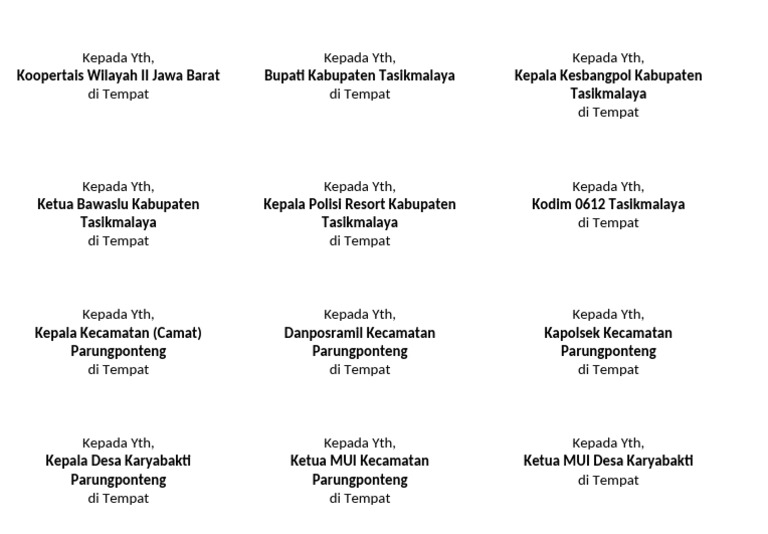 Kepada Yth,
Koopertais Wilayah II Jawa Barat
di Tempat

Kepada Yth,
Bupati Kabupaten Tasikmalaya
di Tempat

Kepada Yth,
Kepala Kesbangpol Kabupaten Tasikmalaya
di Tempat

Kepada Yth,
Ketua Bawaslu Kabupaten Tasikmalaya
di Tempat

Kepada Yth,
Kepala Polisi Resort Kabupaten Tasikmalaya
di Tempat

Kepada Yth,
Kodim 0612 Tasikmalaya
di Tempat

Kepada Yth,
Kepala Kecamatan (Camat) Parungponteng
di Tempat

Kepada Yth,
Danposramil Kecamatan Parungponteng
di Tempat

Kepada Yth,
Kapolsek Kecamatan Parungponteng
di Tempat

Kepada Yth,
Kepala Desa Karyabakti Parungponteng
di Tempat

Kepada Yth,
Ketua MUI Kecamatan Parungponteng
di Tempat

Kepada Yth,
Ketua MUI Desa Karyabakti
di Tempat